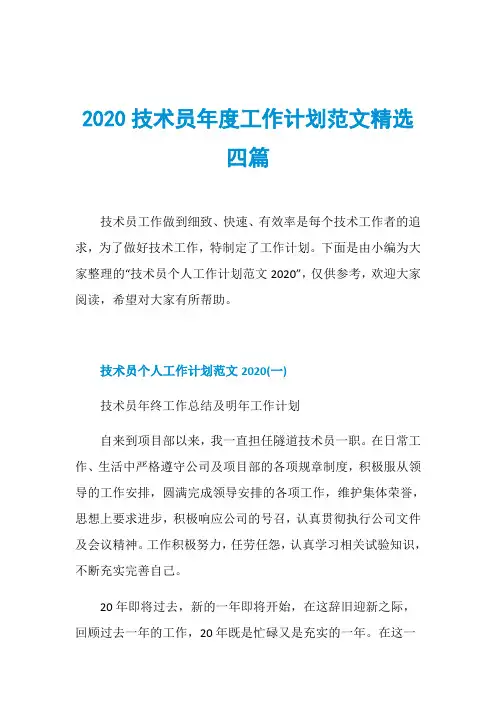 2020 技术员年度工作计划范文精选四篇

技术员工作做到细致、快速、有效率是每个技术工作者的追求，为了做好技术工作，特制定了工作计划。下面是由小编为大家整理的“技术员个人工作计划范文 2020”，仅供参考，欢迎大家阅读，希望对大家有所帮助。

技术员个人工作计划范文 2020(一)

技术员年终工作总结及明年工作计划

自来到项目部以来，我一直担任隧道技术员一职。在日常工作、生活中严格遵守公司及项目部的各项规章制度，积极服从领导的工作安排，圆满完成领导安排的各项工作，维护集体荣誉，思想上要求进步，积极响应公司的号召，认真贯彻执行公司文件及会议精神。工作积极努力，任劳任怨，认真学习相关试验知识，不断充实完善自己。

20 年即将过去，新的一年即将开始，在这辞旧迎新之际，回顾过去一年的工作，20 年既是忙碌又是充实的一年。在这一